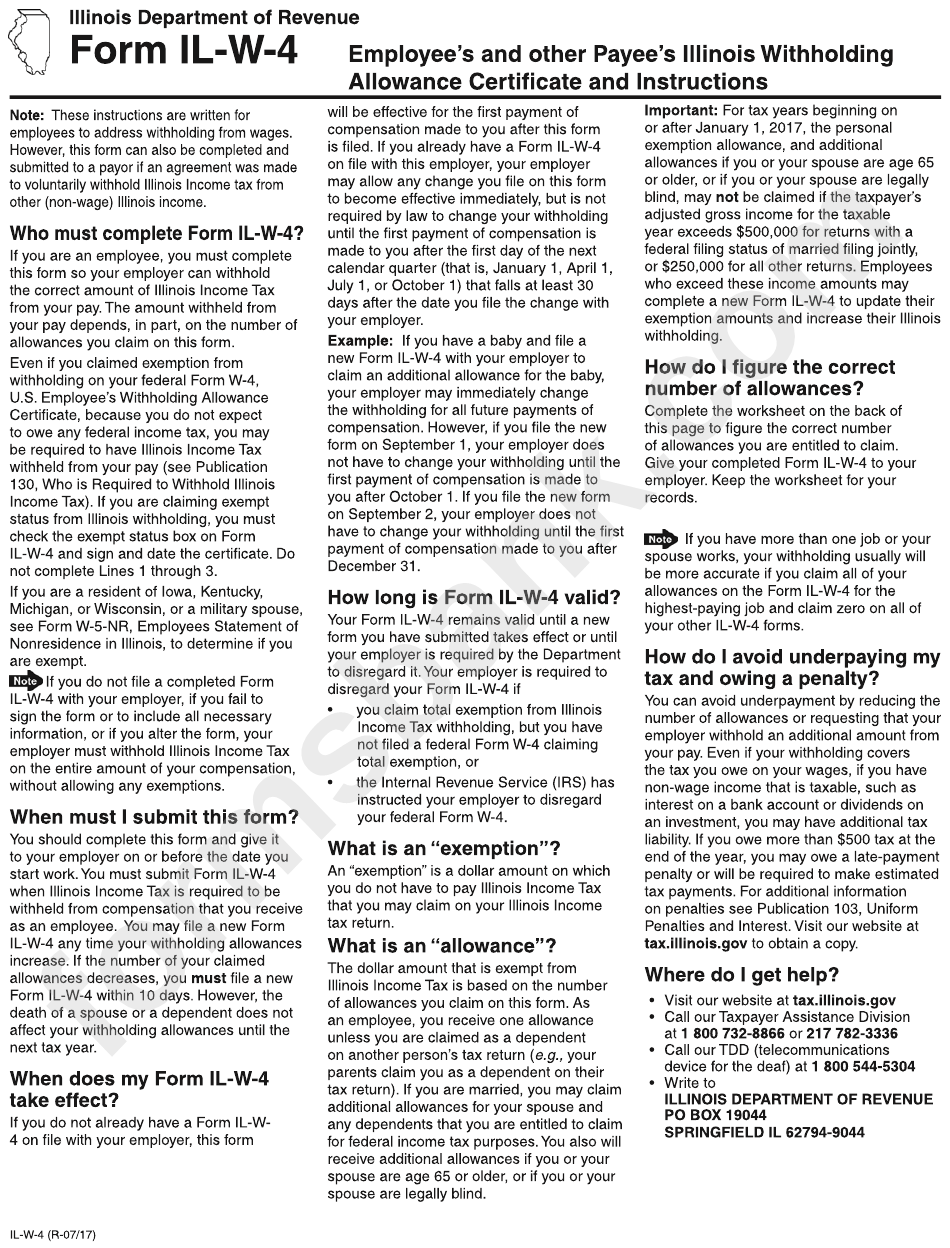 Illinois Department of Revenue
Form IL-W-4 Employee's and other Payee's Illinois Withholding Allowance Certificate and Instructions

Note: These instructions are written for employees to address withholding from wages. However, this form can also be completed and submitted to a payor if an agreement was made to voluntarily withhold Illinois Income tax from other (non-wage) Illinois income.

Who must complete Form IL-W-4?
If you are an employee, you must complete this form so your employer can withhold the correct amount of Illinois Income Tax from your pay. The amount withheld from your pay depends, in part, on the number of allowances you claim on this form.

Even if you claimed exemption from withholding on your federal Form W-4, U.S. Employee's Withholding Allowance Certificate, because you do not expect to owe any federal income tax, you may be required to have Illinois Income Tax withheld from your pay (see Publication 130, Who is Required to Withhold Illinois Income Tax). If you are claiming exempt status from Illinois withholding, you must check the exempt status box on Form IL-W-4 and sign and date the certificate. Do not complete Lines 1 through 3.

If you are a resident of Iowa, Kentucky, Michigan, or Wisconsin, or a military spouse, see Form W-5-NR, Employees Statement of Nonresidence in Illinois, to determine if you are exempt.

Note If you do not file a completed Form IL-W-4 with your employer, if you fail to sign the form or to include all necessary information, or if you alter the form, your employer must withhold Illinois Income Tax on the entire amount of your compensation, without allowing any exemptions.

When must I submit this form?
You should complete this form and give it to your employer on or before the date you start work. You must submit Form IL-W-4 when Illinois Income Tax is required to be withheld from compensation that you receive as an employee. You may file a new Form IL-W-4 any time your withholding allowances increase. If the number of your claimed allowances decreases, you must file a new Form IL-W-4 within 10 days. However, the death of a spouse or a dependent does not affect your withholding allowances until the next tax year.

When does my Form IL-W-4 take effect?
If you do not already have a Form IL-W-4 on file with your employer, this form will be effective for the first payment of compensation made to you after this form is filed. If you already have a Form IL-W-4 on file with this employer, your employer may allow any change you file on this form to become effective immediately, but is not required by law to change your withholding until the first payment of compensation is made to you after the first day of the next calendar quarter (that is, January 1, April 1, July 1, or October 1) that falls at least 30 days after the date you file the change with your employer.

Example: If you have a baby and file a new Form IL-W-4 with your employer to claim an additional allowance for the baby, your employer may immediately change the withholding for all future payments of compensation. However, if you file the new form on September 1, your employer does not have to change your withholding until the first payment of compensation is made to you after October 1. If you file the new form on September 2, your employer does not have to change your withholding until the first payment of compensation made to you after December 31.

How long is Form IL-W-4 valid?
Your Form IL-W-4 remains valid until a new form you have submitted takes effect or until your employer is required by the Department to disregard it. Your employer is required to disregard your Form IL-W-4 if
• you claim total exemption from Illinois Income Tax withholding, but you have not filed a federal Form W-4 claiming total exemption, or
• the Internal Revenue Service (IRS) has instructed your employer to disregard your federal Form W-4.

What is an "exemption"?
An "exemption" is a dollar amount on which you do not have to pay Illinois Income Tax that you may claim on your Illinois Income tax return.

What is an "allowance"?
The dollar amount that is exempt from Illinois Income Tax is based on the number of allowances you claim on this form. As an employee, you receive one allowance unless you are claimed as a dependent on another person's tax return (e.g., your parents claim you as a dependent on their tax return). If you are married, you may claim additional allowances for your spouse and any dependents that you are entitled to claim for federal income tax purposes. You also will receive additional allowances if you or your spouse are age 65 or older, or if you or your spouse are legally blind.

Important: For tax years beginning on or after January 1, 2017, the personal exemption allowance, and additional allowances if you or your spouse are age 65 or older, or if you or your spouse are legally blind, may not be claimed if the taxpayer's adjusted gross income for the taxable year exceeds $500,000 for returns with a federal filing status of married filing jointly, or $250,000 for all other returns. Employees who exceed these income amounts may complete a new Form IL-W-4 to update their exemption amounts and increase their Illinois withholding.

How do I figure the correct number of allowances?
Complete the worksheet on the back of this page to figure the correct number of allowances you are entitled to claim. Give your completed Form IL-W-4 to your employer. Keep the worksheet for your records.

Note If you have more than one job or your spouse works, your withholding usually will be more accurate if you claim all of your allowances on the Form IL-W-4 for the highest-paying job and claim zero on all of your other IL-W-4 forms.

How do I avoid underpaying my tax and owing a penalty?
You can avoid underpayment by reducing the number of allowances or requesting that your employer withhold an additional amount from your pay. Even if your withholding covers the tax you owe on your wages, if you have non-wage income that is taxable, such as interest on a bank account or dividends on an investment, you may have additional tax liability. If you owe more than $500 tax at the end of the year, you may owe a late-payment penalty or will be required to make estimated tax payments. For additional information on penalties see Publication 103, Uniform Penalties and Interest. Visit our website at tax.illinois.gov to obtain a copy.

Where do I get help?
• Visit our website at tax.illinois.gov
• Call our Taxpayer Assistance Division at 1 800 732-8866 or 217 782-3336
• Call our TDD (telecommunications device for the deaf) at 1 800 544-5304
• Write to
ILLINOIS DEPARTMENT OF REVENUE
PO BOX 19044
SPRINGFIELD IL 62794-9044

IL-W-4 (R-07/17)